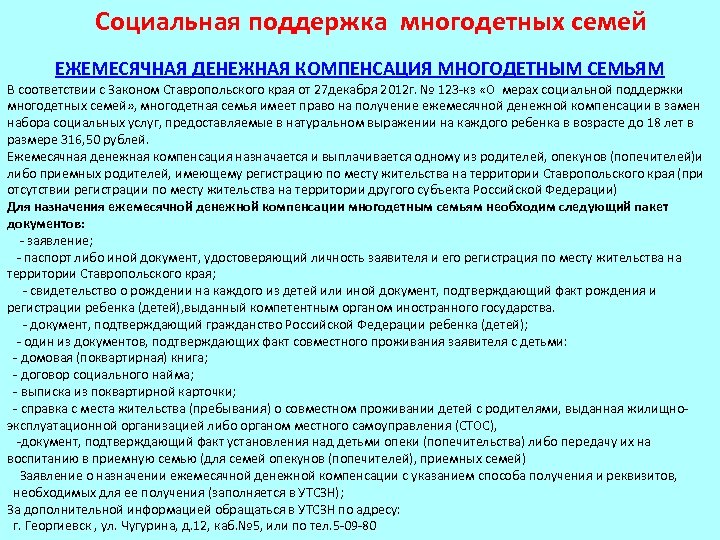 Социальная поддержка многодетных семей

ЕЖЕМЕСЯЧНАЯ ДЕНЕЖНАЯ КОМПЕНСАЦИЯ МНОГОДЕТНЫМ СЕМЬЯМ

В соответствии с Законом Ставропольского края от 27декабря 2012г. № 123-кз «О мерах социальной поддержки многодетных семей», многодетная семья имеет право на получение ежемесячной денежной компенсации в замен набора социальных услуг, предоставляемые в натуральном выражении на каждого ребенка в возрасте до 18 лет в размере 316,50 рублей.
Ежемесячная денежная компенсация назначается и выплачивается одному из родителей, опекунов (попечителей)и либо приемных родителей, имеющему регистрацию по месту жительства на территории Ставропольского края (при отсутствии регистрации по месту жительства на территории другого субъекта Российской Федерации)
Для назначения ежемесячной денежной компенсации многодетным семьям необходим следующий пакет документов:
- заявление;
- паспорт либо иной документ, удостоверяющий личность заявителя и его регистрация по месту жительства на территории Ставропольского края;
- свидетельство о рождении на каждого из детей или иной документ, подтверждающий факт рождения и регистрации ребенка (детей),выданный компетентным органом иностранного государства.
- документ, подтверждающий гражданство Российской Федерации ребенка (детей);
- один из документов, подтверждающих факт совместного проживания заявителя с детьми:
- домовая (поквартирная) книга;
- договор социального найма;
- выписка из поквартирной карточки;
- справка с места жительства (пребывания) о совместном проживании детей с родителями, выданная жилищно-эксплуатационной организацией либо органом местного самоуправления (СТОС),
-документ, подтверждающий факт установления над детьми опеки (попечительства) либо передачу их на воспитанию в приемную семью (для семей опекунов (попечителей), приемных семей)
Заявление о назначении ежемесячной денежной компенсации с указанием способа получения и реквизитов, необходимых для ее получения (заполняется в УТСЗН);
За дополнительной информацией обращаться в УТСЗН по адресу:
г. Георгиевск , ул. Чугурина, д.12, каб.№5, или по тел.5-09-80